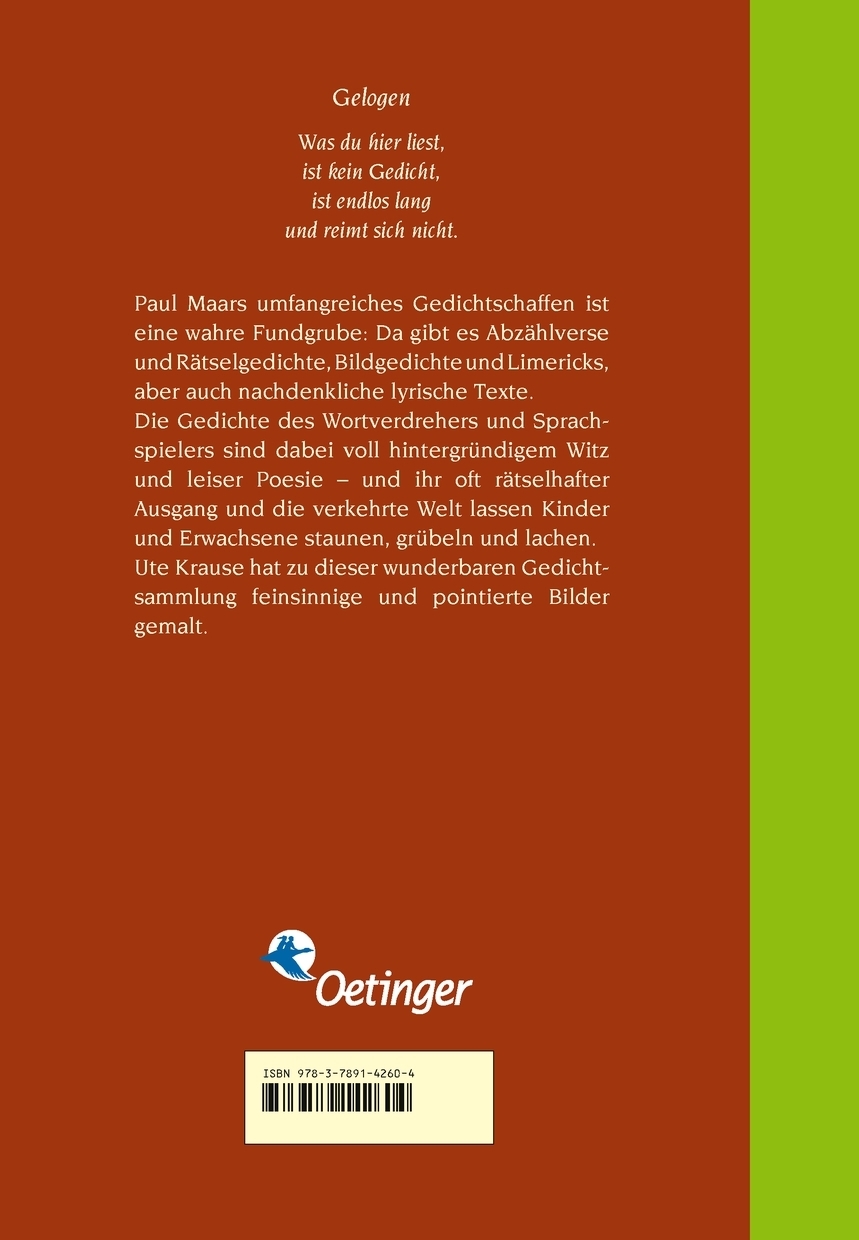 Gelogen

Was du hier liest,
ist kein Gedicht,
ist endlos lang
und reimt sich nicht.

Paul Maars umfangreiches Gedichtschaffen ist eine wahre Fundgrube: Da gibt es Abzählverse und Rätselgedichte, Bildgedichte und Limericks, aber auch nachdenkliche lyrische Texte.
Die Gedichte des Wortverdrehers und Sprachspielers sind dabei voll hintergründigem Witz und leiser Poesie – und ihr oft rätselhafter Ausgang und die verkehrte Welt lassen Kinder und Erwachsene staunen, grübeln und lachen.
Ute Krause hat zu dieser wunderbaren Gedichtsammlung feinsinnige und pointierte Bilder gemalt.

Oetinger

ISBN 978-3-7891-4260-4